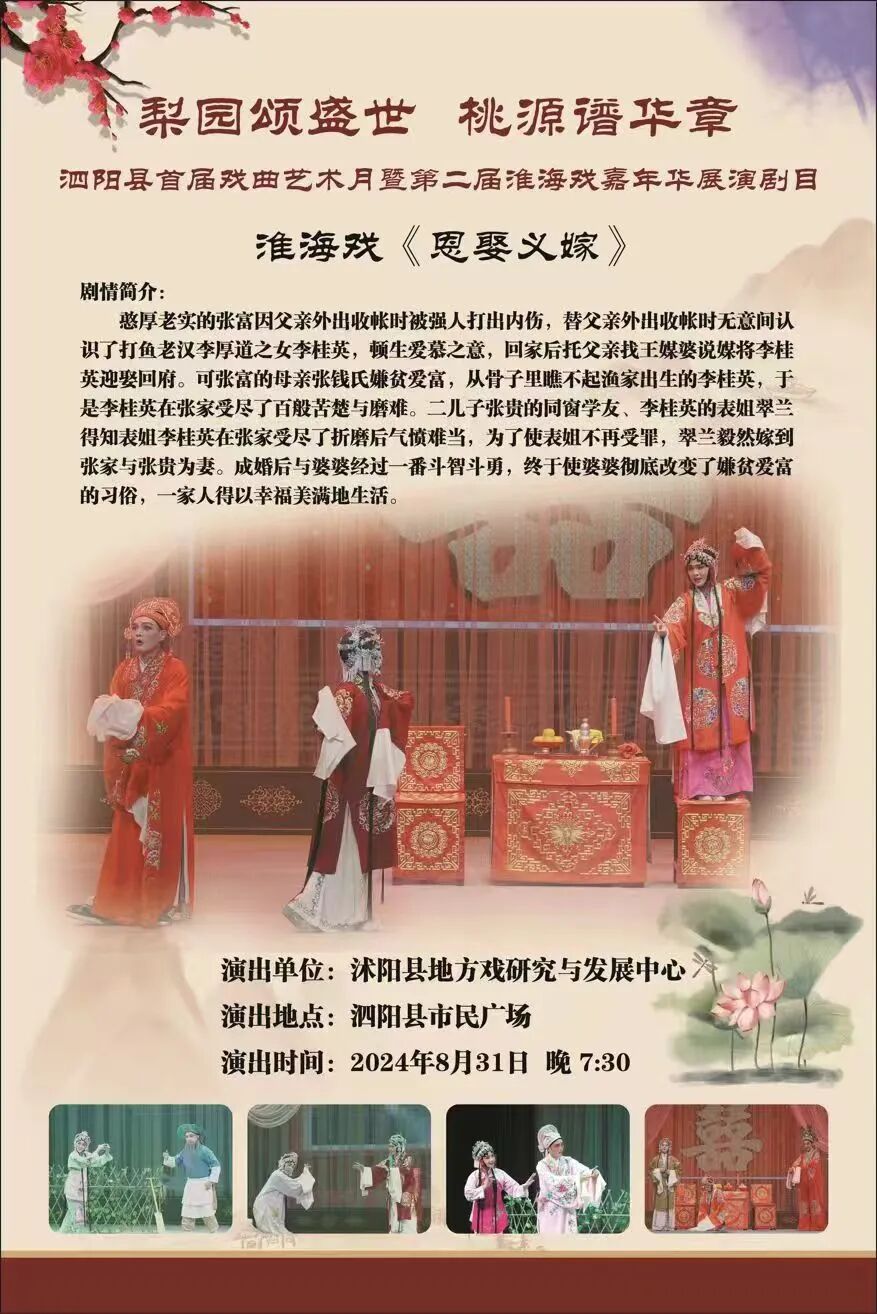 梨园颂盛世　桃源谱华章

泗阳县首届戏曲艺术月暨第二届淮海戏嘉年华展演剧目

淮海戏《恩娶义嫁》

剧情简介：

憨厚老实的张富因父亲外出收帐时被强人打出内伤，替父亲外出收帐时无意间认识了打鱼老汉李厚道之女李桂英，顿生爱慕之意，回家后托父亲找王媒婆说媒将李桂英迎娶回府。可张富的母亲张钱氏嫌贫爱富，从骨子里瞧不起渔家出生的李桂英，于是李桂英在张家受尽了百般苦楚与磨难。二儿子张贵的同窗学友、李桂英的表姐翠兰得知表姐李桂英在张家受尽了折磨后气愤难当，为了使表姐不再受罪，翠兰毅然嫁到张家与张贵为妻。成婚后与婆婆经过一番斗智斗勇，终于使婆婆彻底改变了嫌贫爱富的习俗，一家人得以幸福美满地生活。

演出单位：沭阳县地方戏研究与发展中心

演出地点：泗阳县市民广场

演出时间：2024年8月31日 晚 7:30